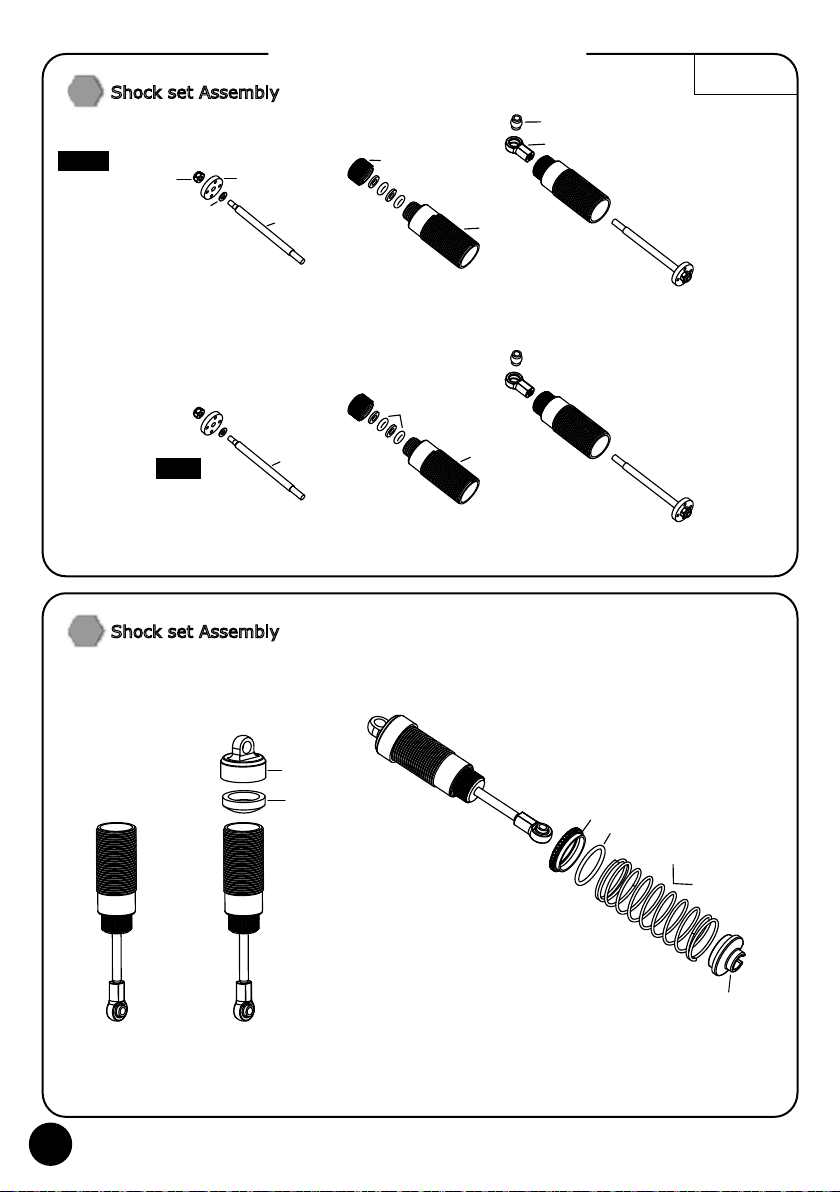 Shock set Assembly

Shock set Assembly